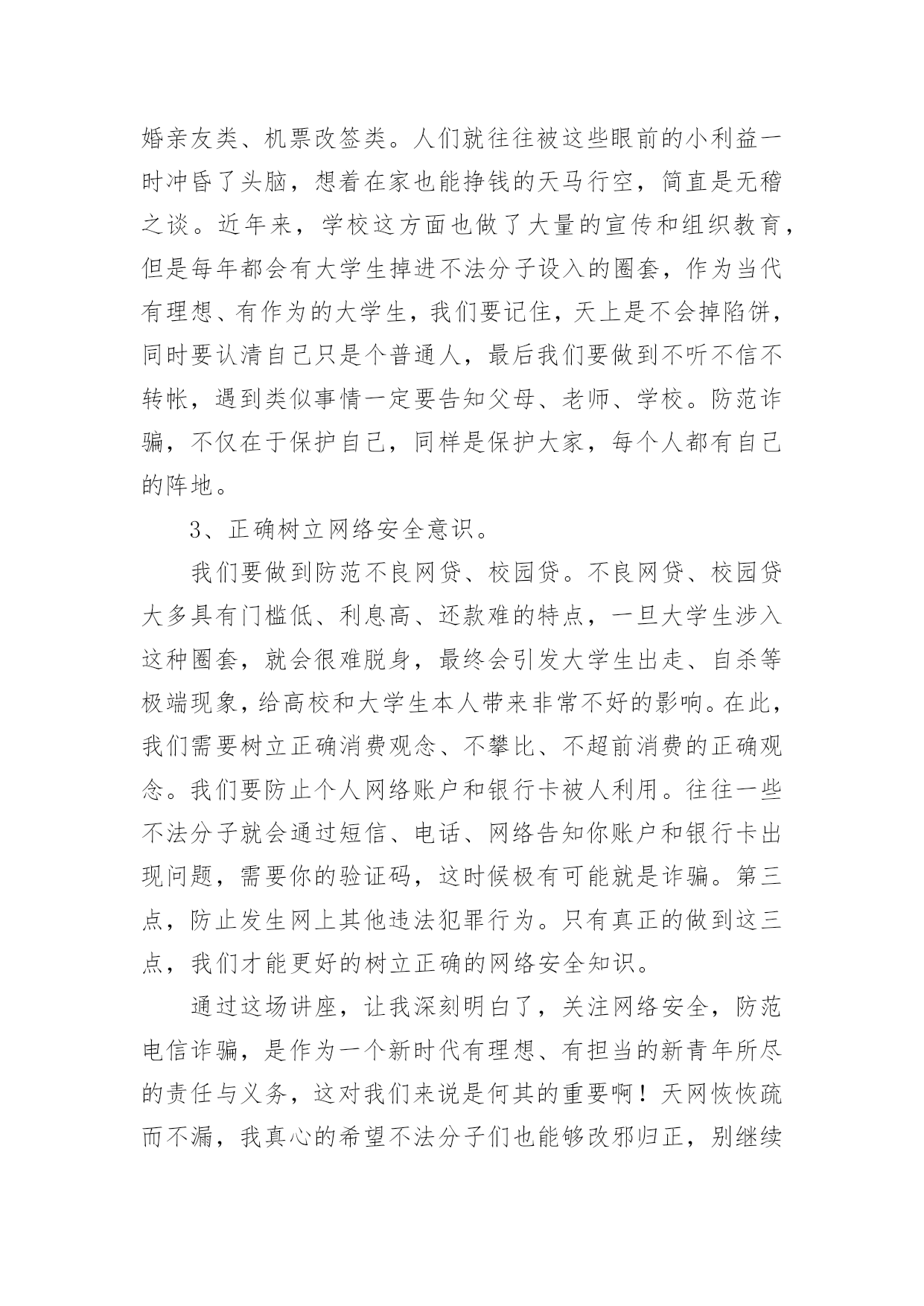 婚亲友类、机票改签类。人们就往往被这些眼前的小利益一时冲昏了头脑，想着在家也能挣钱的天马行空，简直是无稽之谈。近年来，学校这方面也做了大量的宣传和组织教育，但是每年都会有大学生掉进不法分子设入的圈套，作为当代有理想、有作为的大学生，我们要记住，天上是不会掉陷饼，同时要认清自己只是个普通人，最后我们要做到不听不信不转帐，遇到类似事情一定要告知父母、老师、学校。防范诈骗，不仅在于保护自己，同样是保护大家，每个人都有自己的阵地。

3、正确树立网络安全意识。

我们要做到防范不良网贷、校园贷。不良网贷、校园贷大多具有门槛低、利息高、还款难的特点，一旦大学生涉入这种圈套，就会很难脱身，最终会引发大学生出走、自杀等极端现象，给高校和大学生本人带来非常不好的影响。在此，我们需要树立正确消费观念、不攀比、不超前消费的正确观念。我们要防止个人网络账户和银行卡被人利用。往往一些不法分子就会通过短信、电话、网络告知你账户和银行卡出现问题，需要你的验证码，这时候极有可能就是诈骗。第三点，防止发生网上其他违法犯罪行为。只有真正的做到这三点，我们才能更好的树立正确的网络安全知识。

通过这场讲座，让我深刻明白了，关注网络安全，防范电信诈骗，是作为一个新时代有理想、有担当的新青年所尽的责任与义务，这对我们来说是何其的重要啊！天网恢恢疏而不漏，我真心的希望不法分子们也能够改邪归正，别继续